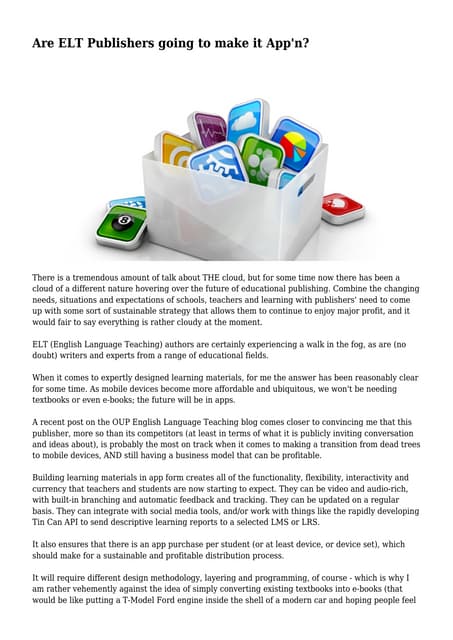 Are ELT Publishers going to make it App'n?

There is a tremendous amount of talk about THE cloud, but for some time now there has been a cloud of a different nature hovering over the future of educational publishing. Combine the changing needs, situations and expectations of schools, teachers and learning with publishers' need to come up with some sort of sustainable strategy that allows them to continue to enjoy major profit, and it would fair to say everything is rather cloudy at the moment.

ELT (English Language Teaching) authors are certainly experiencing a walk in the fog, as are (no doubt) writers and experts from a range of educational fields.

When it comes to expertly designed learning materials, for me the answer has been reasonably clear for some time. As mobile devices become more affordable and ubiquitous, we won't be needing textbooks or even e-books; the future will be in apps.

A recent post on the OUP English Language Teaching blog comes closer to convincing me that this publisher, more so than its competitors (at least in terms of what it is publicly inviting conversation and ideas about), is probably the most on track when it comes to making a transition from dead trees to mobile devices, AND still having a business model that can be profitable.

Building learning materials in app form creates all of the functionality, flexibility, interactivity and currency that teachers and students are now starting to expect. They can be video and audio-rich, with built-in branching and automatic feedback and tracking. They can be updated on a regular basis. They can integrate with social media tools, and/or work with things like the rapidly developing Tin Can API to send descriptive learning reports to a selected LMS or LRS.

It also ensures that there is an app purchase per student (or at least device, or device set), which should make for a sustainable and profitable distribution process.

It will require different design methodology, layering and programming, of course - which is why I am rather vehemently against the idea of simply converting existing textbooks into e-books (that would be like putting a T-Model Ford engine inside the shell of a modern car and hoping people feel